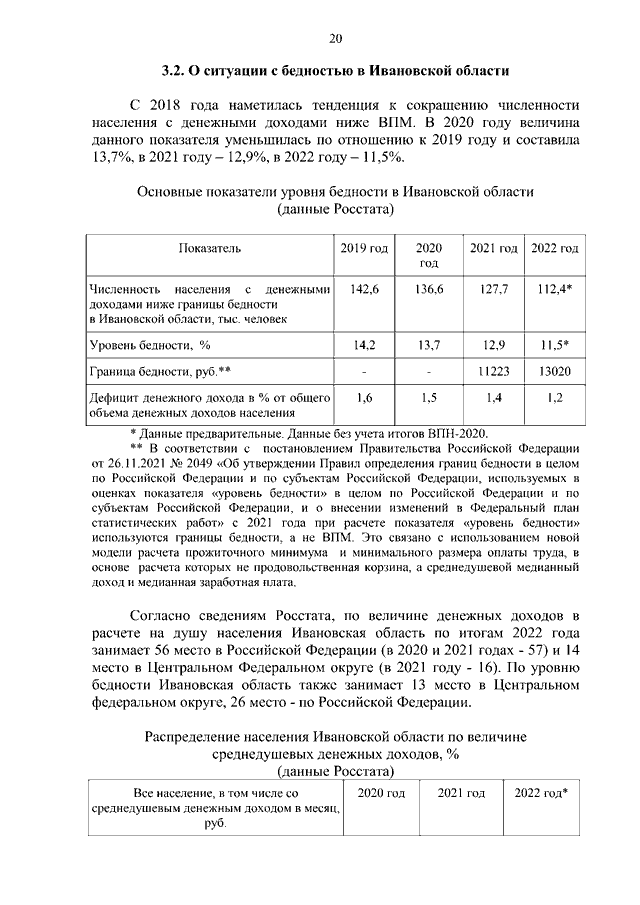 20

3.2. О ситуации с бедностью в Ивановской области

С 2018 года наметилась тенденция к сокращению численности населения с денежными доходами ниже ВПМ. В 2020 году величина данного показателя уменьшилась по отношению к 2019 году и составила 13,7%, в 2021 году – 12,9%, в 2022 году – 11,5%.

Основные показатели уровня бедности в Ивановской области
(данные Росстата)

| Показатель | 2019 год | 2020 год | 2021 год | 2022 год |
|---|---|---|---|---|
| Численность населения с денежными доходами ниже границы бедности в Ивановской области, тыс. человек | 142,6 | 136,6 | 127,7 | 112,4* |
| Уровень бедности, % | 14,2 | 13,7 | 12,9 | 11,5* |
| Граница бедности, руб.** | - | - | 11223 | 13020 |
| Дефицит денежного дохода в % от общего объема денежных доходов населения | 1,6 | 1,5 | 1,4 | 1,2 |

* Данные предварительные. Данные без учета итогов ВПН-2020.
** В соответствии с постановлением Правительства Российской Федерации от 26.11.2021 № 2049 «Об утверждении Правил определения границ бедности в целом по Российской Федерации и по субъектам Российской Федерации, используемых в оценках показателя «уровень бедности» в целом по Российской Федерации и по субъектам Российской Федерации, и о внесении изменений в Федеральный план статистических работ» с 2021 года при расчете показателя «уровень бедности» используются границы бедности, а не ВПМ. Это связано с использованием новой модели расчета прожиточного минимума и минимального размера оплаты труда, в основе расчета которых не продовольственная корзина, а среднедушевой медианный доход и медианная заработная плата.

Согласно сведениям Росстата, по величине денежных доходов в расчете на душу населения Ивановская область по итогам 2022 года занимает 56 место в Российской Федерации (в 2020 и 2021 годах - 57) и 14 место в Центральном Федеральном округе (в 2021 году - 16). По уровню бедности Ивановская область также занимает 13 место в Центральном федеральном округе, 26 место - по Российской Федерации.

Распределение населения Ивановской области по величине среднедушевых денежных доходов, %
(данные Росстата)

| Все население, в том числе со среднедушевым денежным доходом в месяц, руб. | 2020 год | 2021 год | 2022 год* |
|---|---|---|---|